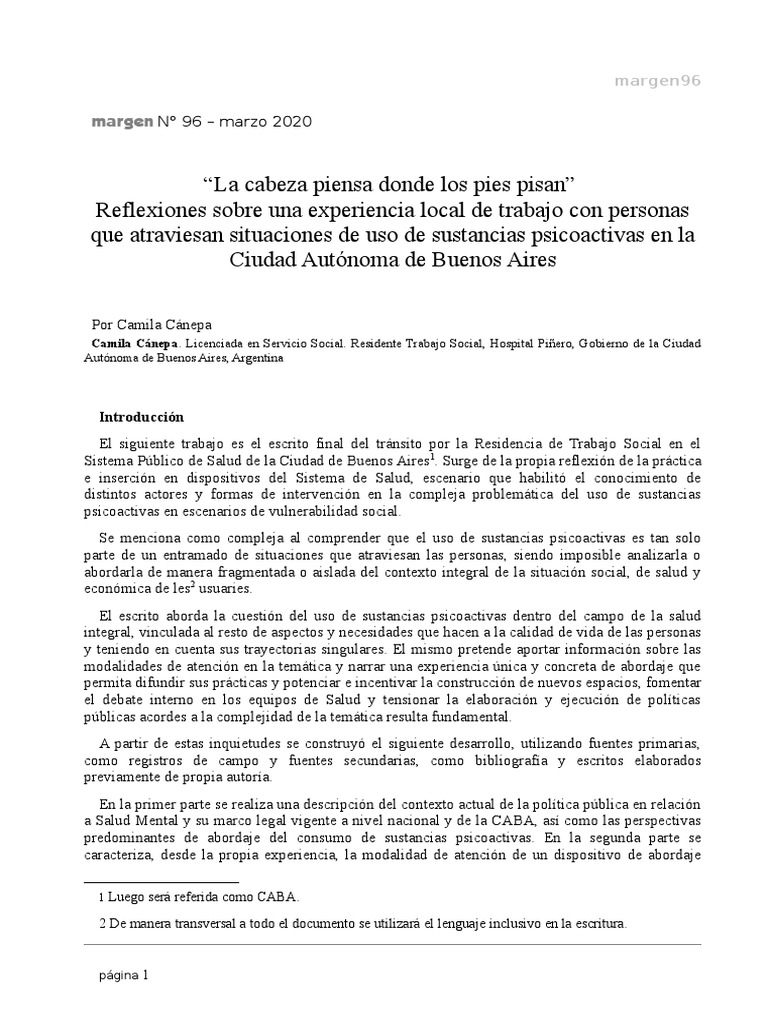 margen96

margen N° 96 – marzo 2020

“La cabeza piensa donde los pies pisan”
Reflexiones sobre una experiencia local de trabajo con personas que atraviesan situaciones de uso de sustancias psicoactivas en la Ciudad Autónoma de Buenos Aires

Por Camila Cánepa

Camila Cánepa. Licenciada en Servicio Social. Residente Trabajo Social, Hospital Piñero, Gobierno de la Ciudad Autónoma de Buenos Aires, Argentina

Introducción

El siguiente trabajo es el escrito final del tránsito por la Residencia de Trabajo Social en el Sistema Público de Salud de la Ciudad de Buenos Aires$^1$. Surge de la propia reflexión de la práctica e inserción en dispositivos del Sistema de Salud, escenario que habilitó el conocimiento de distintos actores y formas de intervención en la compleja problemática del uso de sustancias psicoactivas en escenarios de vulnerabilidad social.

Se menciona como compleja al comprender que el uso de sustancias psicoactivas es tan solo parte de un entramado de situaciones que atraviesan las personas, siendo imposible analizarla o abordarla de manera fragmentada o aislada del contexto integral de la situación social, de salud y económica de les$^2$ usuaries.

El escrito aborda la cuestión del uso de sustancias psicoactivas dentro del campo de la salud integral, vinculada al resto de aspectos y necesidades que hacen a la calidad de vida de las personas y teniendo en cuenta sus trayectorias singulares. El mismo pretende aportar información sobre las modalidades de atención en la temática y narrar una experiencia única y concreta de abordaje que permita difundir sus prácticas y potenciar e incentivar la construcción de nuevos espacios, fomentar el debate interno en los equipos de Salud y tensionar la elaboración y ejecución de políticas públicas acordes a la complejidad de la temática resulta fundamental.

A partir de estas inquietudes se construyó el siguiente desarrollo, utilizando fuentes primarias, como registros de campo y fuentes secundarias, como bibliografía y escritos elaborados previamente de propia autoría.

En la primer parte se realiza una descripción del contexto actual de la política pública en relación a Salud Mental y su marco legal vigente a nivel nacional y de la CABA, así como las perspectivas predominantes de abordaje del consumo de sustancias psicoactivas. En la segunda parte se caracteriza, desde la propia experiencia, la modalidad de atención de un dispositivo de abordaje

1 Luego será referida como CABA.

2 De manera transversal a todo el documento se utilizará el lenguaje inclusivo en la escritura.

página 1